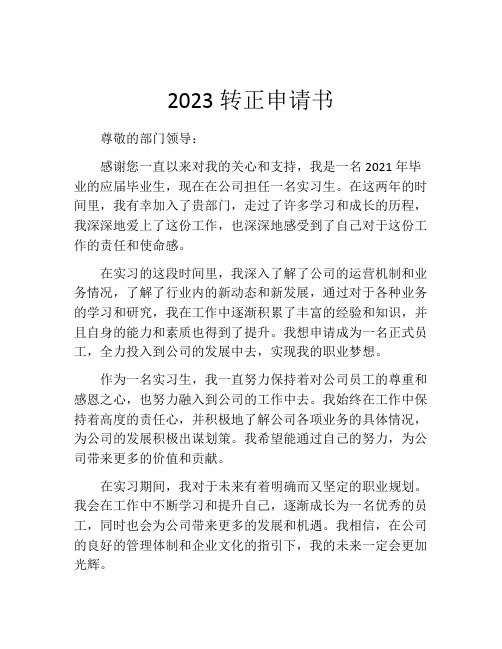 2023 转正申请书

尊敬的部门领导：

感谢您一直以来对我的关心和支持，我是一名 2021 年毕业的应届毕业生，现在在公司担任一名实习生。在这两年的时间里，我有幸加入了贵部门，走过了许多学习和成长的历程，我深深地爱上了这份工作，也深深地感受到了自己对于这份工作的责任和使命感。

在实习的这段时间里，我深入了解了公司的运营机制和业务情况，了解了行业内的新动态和新发展，通过对于各种业务的学习和研究，我在工作中逐渐积累了丰富的经验和知识，并且自身的能力和素质也得到了提升。我想申请成为一名正式员工，全力投入到公司的发展中去，实现我的职业梦想。

作为一名实习生，我一直努力保持着对公司员工的尊重和感恩之心，也努力融入到公司的工作中去。我始终在工作中保持着高度的责任心，并积极地了解公司各项业务的具体情况，为公司的发展积极出谋划策。我希望能通过自己的努力，为公司带来更多的价值和贡献。

在实习期间，我对于未来有着明确而又坚定的职业规划。我会在工作中不断学习和提升自己，逐渐成长为一名优秀的员工，同时也会为公司带来更多的发展和机遇。我相信，在公司的良好的管理体制和企业文化的指引下，我的未来一定会更加光辉。